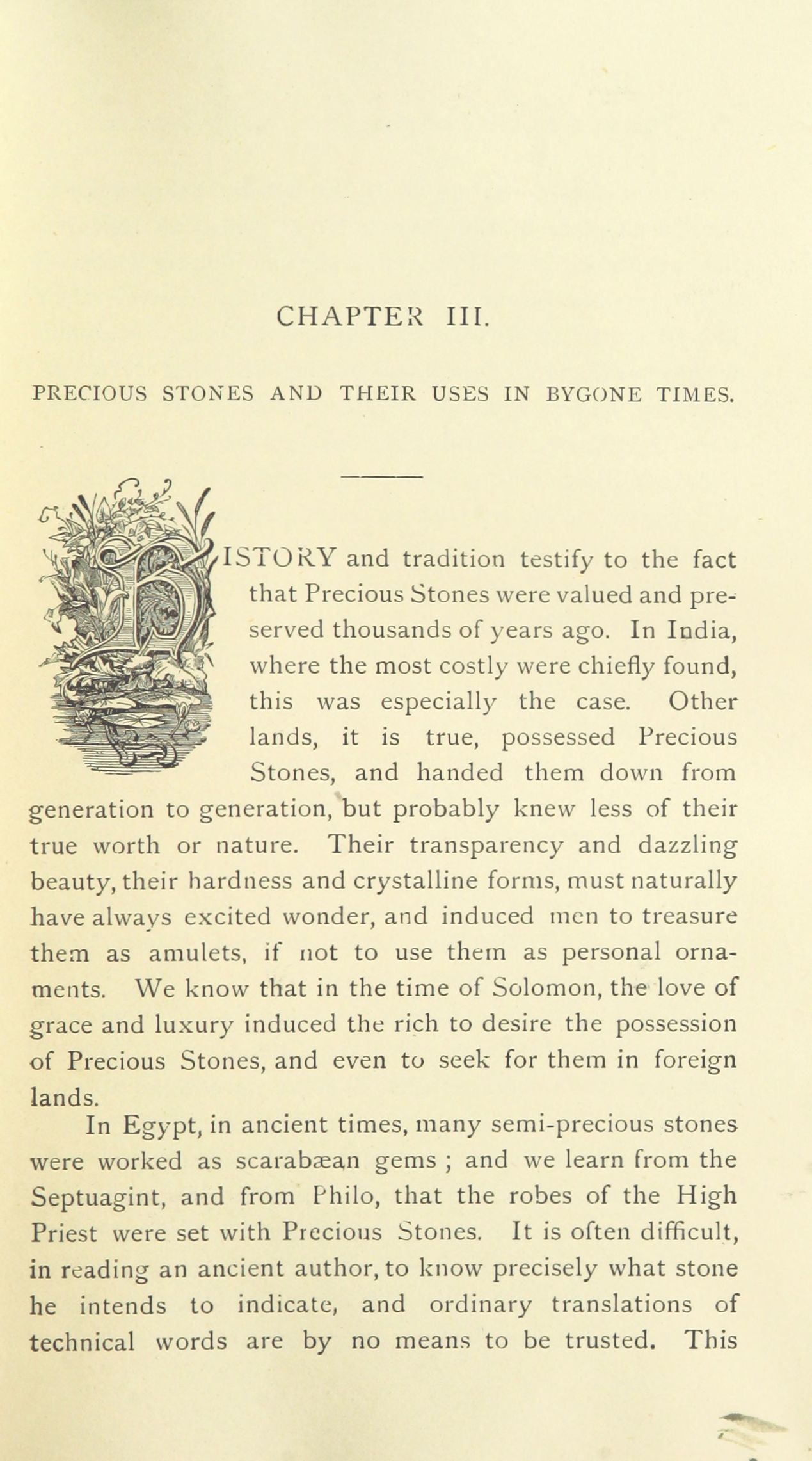 CHAPTER III.

PRECIOUS STONES AND THEIR USES IN BYGONE TIMES.

HISTORY and tradition testify to the fact that Precious Stones were valued and preserved thousands of years ago. In India, where the most costly were chiefly found, this was especially the case. Other lands, it is true, possessed Precious Stones, and handed them down from generation to generation, but probably knew less of their true worth or nature. Their transparency and dazzling beauty, their hardness and crystalline forms, must naturally have always excited wonder, and induced men to treasure them as amulets, if not to use them as personal ornaments. We know that in the time of Solomon, the love of grace and luxury induced the rich to desire the possession of Precious Stones, and even to seek for them in foreign lands.

In Egypt, in ancient times, many semi-precious stones were worked as scarabæan gems ; and we learn from the Septuagint, and from Philo, that the robes of the High Priest were set with Precious Stones. It is often difficult, in reading an ancient author, to know precisely what stone he intends to indicate, and ordinary translations of technical words are by no means to be trusted. This